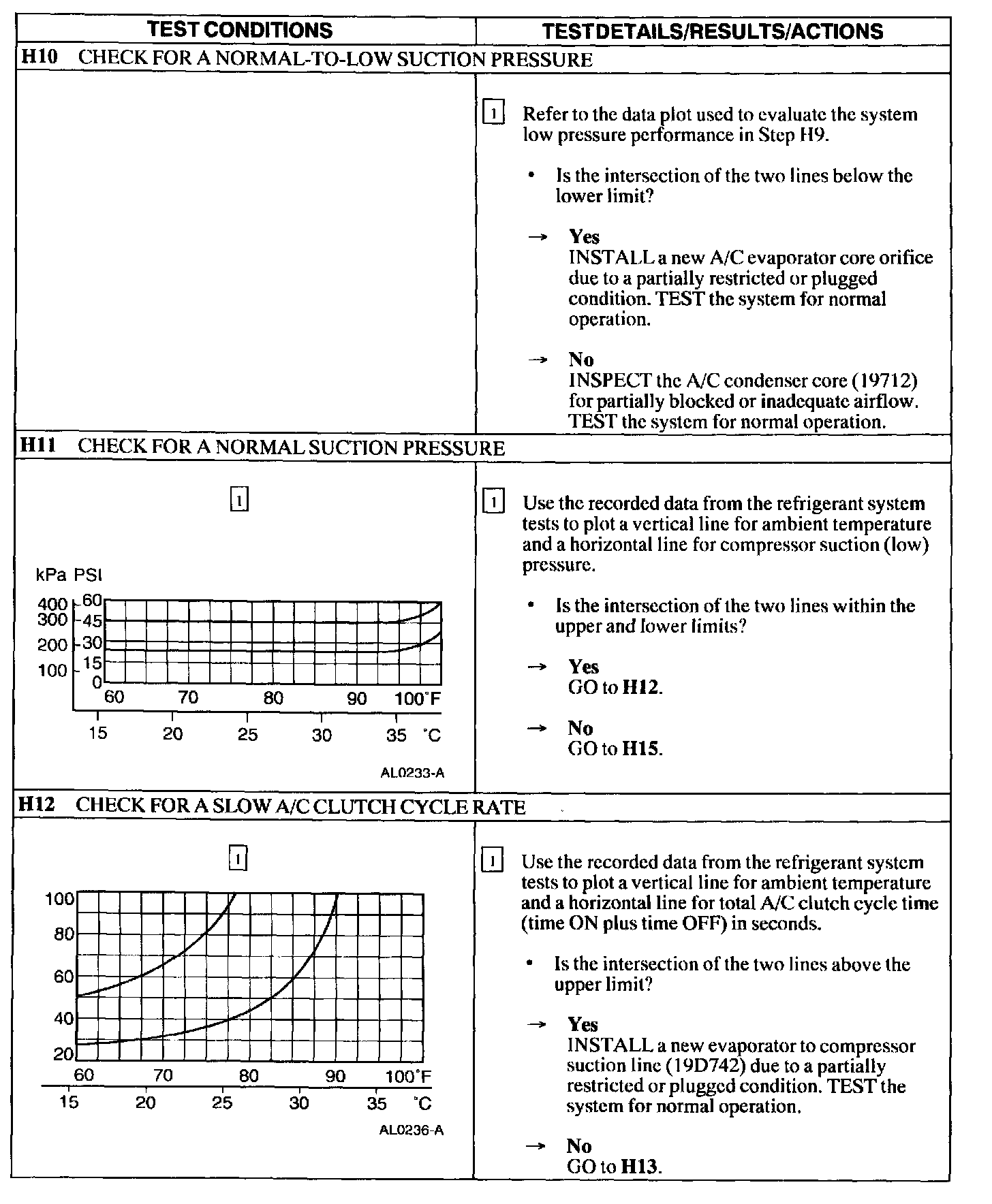 | TEST CONDITIONS | TEST DETAILS/RESULTS/ACTIONS |
|---|---|
| **H10** CHECK FOR A NORMAL-TO-LOW SUCTION PRESSURE | |
| | 1 Refer to the data plot used to evaluate the system low pressure performance in Step H9. • Is the intersection of the two lines below the lower limit? → **Yes** INSTALL a new A/C evaporator core orifice due to a partially restricted or plugged condition. TEST the system for normal operation. → **No** INSPECT the A/C condenser core (19712) for partially blocked or inadequate airflow. TEST the system for normal operation. |
| **H11** CHECK FOR A NORMAL SUCTION PRESSURE | |
| 1 kPa PSI 400 300 200 100 60 45 30 15 0 60 70 80 90 100°F 15 20 25 30 35 °C AL0233-A | 1 Use the recorded data from the refrigerant system tests to plot a vertical line for ambient temperature and a horizontal line for compressor suction (low) pressure. • Is the intersection of the two lines within the upper and lower limits? → **Yes** GO to **H12**. → **No** GO to **H15**. |
| **H12** CHECK FOR A SLOW A/C CLUTCH CYCLE RATE | |
| 1 100 80 60 40 20 60 70 80 90 100°F 15 20 25 30 35 °C AL0236-A | 1 Use the recorded data from the refrigerant system tests to plot a vertical line for ambient temperature and a horizontal line for total A/C clutch cycle time (time ON plus time OFF) in seconds. • Is the intersection of the two lines above the upper limit? → **Yes** INSTALL a new evaporator to compressor suction line (19D742) due to a partially restricted or plugged condition. TEST the system for normal operation. → **No** GO to **H13**. |